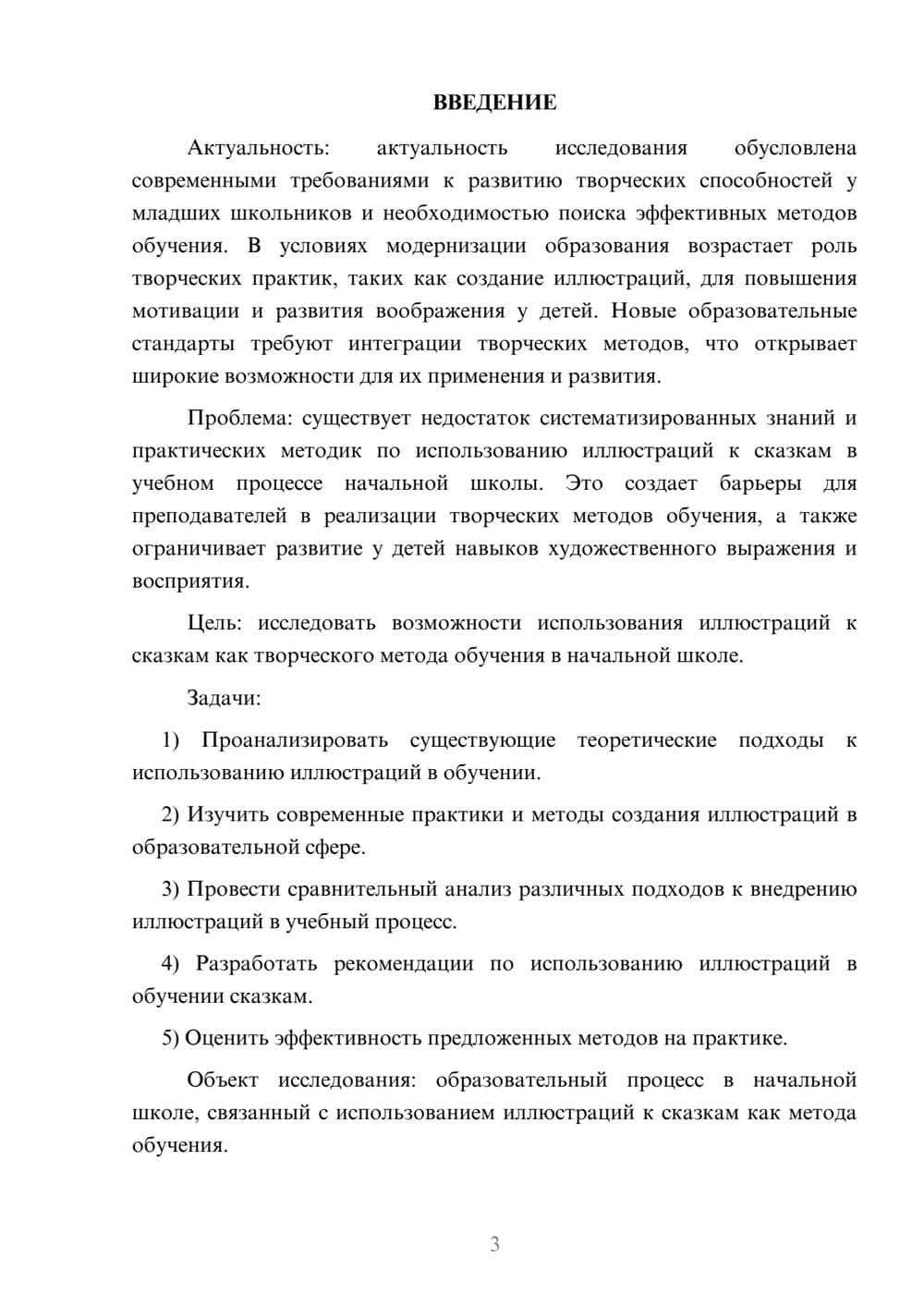 ВВЕДЕНИЕ

Актуальность: актуальность исследования обусловлена современными требованиями к развитию творческих способностей у младших школьников и необходимостью поиска эффективных методов обучения. В условиях модернизации образования возрастает роль творческих практик, таких как создание иллюстраций, для повышения мотивации и развития воображения у детей. Новые образовательные стандарты требуют интеграции творческих методов, что открывает широкие возможности для их применения и развития.

Проблема: существует недостаток систематизированных знаний и практических методик по использованию иллюстраций к сказкам в учебном процессе начальной школы. Это создает барьеры для преподавателей в реализации творческих методов обучения, а также ограничивает развитие у детей навыков художественного выражения и восприятия.

Цель: исследовать возможности использования иллюстраций к сказкам как творческого метода обучения в начальной школе.

Задачи:

1) Проанализировать существующие теоретические подходы к использованию иллюстраций в обучении.

2) Изучить современные практики и методы создания иллюстраций в образовательной сфере.

3) Провести сравнительный анализ различных подходов к внедрению иллюстраций в учебный процесс.

4) Разработать рекомендации по использованию иллюстраций в обучении сказкам.

5) Оценить эффективность предложенных методов на практике.

Объект исследования: образовательный процесс в начальной школе, связанный с использованием иллюстраций к сказкам как метода обучения.

3